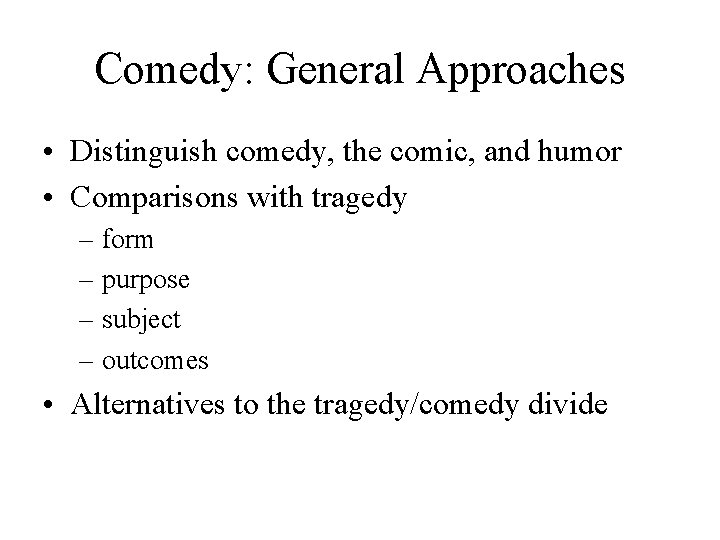 Comedy: General Approaches

• Distinguish comedy, the comic, and humor
• Comparisons with tragedy
– form
– purpose
– subject
– outcomes
• Alternatives to the tragedy/comedy divide